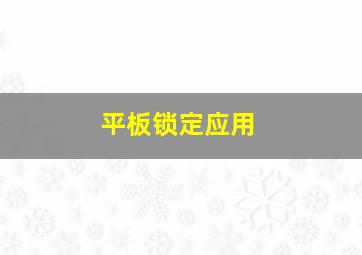 平板锁定应用